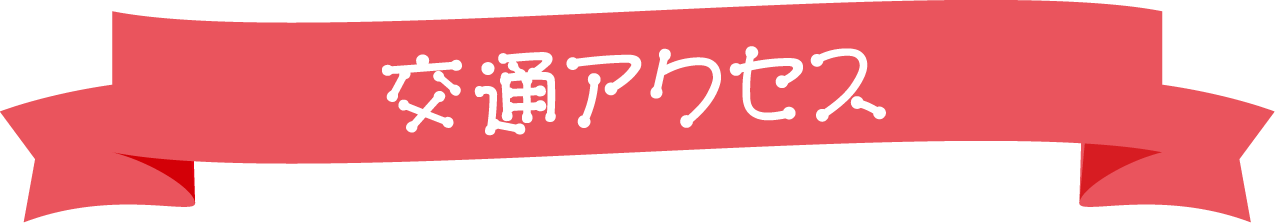 交通アクセス